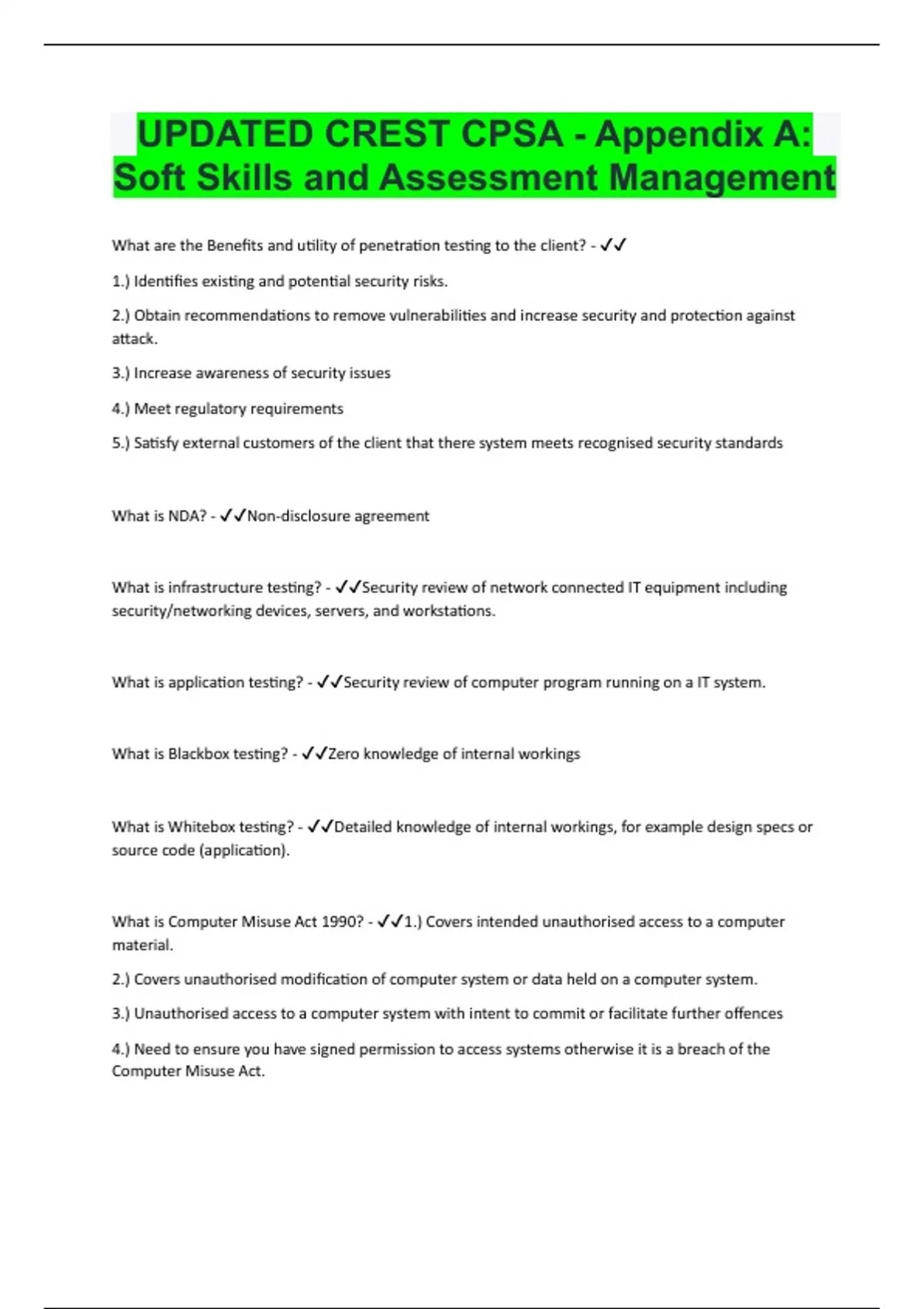 UPDATED CREST CPSA - Appendix A: Soft Skills and Assessment Management

What are the Benefits and utility of penetration testing to the client? - ✓✓

1.) Identifies existing and potential security risks.

2.) Obtain recommendations to remove vulnerabilities and increase security and protection against attack.

3.) Increase awareness of security issues

4.) Meet regulatory requirements

5.) Satisfy external customers of the client that there system meets recognised security standards

What is NDA? - ✓✓Non-disclosure agreement

What is infrastructure testing? - ✓✓Security review of network connected IT equipment including security/networking devices, servers, and workstations.

What is application testing? - ✓✓Security review of computer program running on a IT system.

What is Blackbox testing? - ✓✓Zero knowledge of internal workings

What is Whitebox testing? - ✓✓Detailed knowledge of internal workings, for example design specs or source code (application).

What is Computer Misuse Act 1990? - ✓✓1.) Covers intended unauthorised access to a computer material.

2.) Covers unauthorised modification of computer system or data held on a computer system.

3.) Unauthorised access to a computer system with intent to commit or facilitate further offences

4.) Need to ensure you have signed permission to access systems otherwise it is a breach of the Computer Misuse Act.